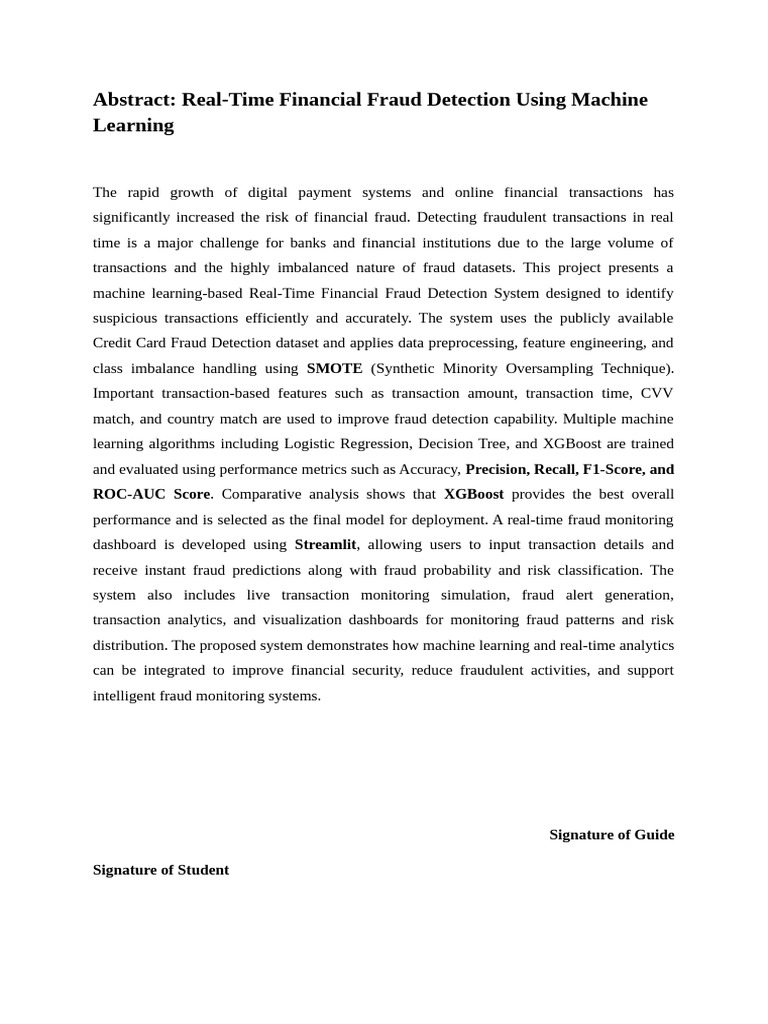 Abstract: Real-Time Financial Fraud Detection Using Machine Learning

The rapid growth of digital payment systems and online financial transactions has significantly increased the risk of financial fraud. Detecting fraudulent transactions in real time is a major challenge for banks and financial institutions due to the large volume of transactions and the highly imbalanced nature of fraud datasets. This project presents a machine learning-based Real-Time Financial Fraud Detection System designed to identify suspicious transactions efficiently and accurately. The system uses the publicly available Credit Card Fraud Detection dataset and applies data preprocessing, feature engineering, and class imbalance handling using SMOTE (Synthetic Minority Oversampling Technique). Important transaction-based features such as transaction amount, transaction time, CVV match, and country match are used to improve fraud detection capability. Multiple machine learning algorithms including Logistic Regression, Decision Tree, and XGBoost are trained and evaluated using performance metrics such as Accuracy, Precision, Recall, F1-Score, and ROC-AUC Score. Comparative analysis shows that XGBoost provides the best overall performance and is selected as the final model for deployment. A real-time fraud monitoring dashboard is developed using Streamlit, allowing users to input transaction details and receive instant fraud predictions along with fraud probability and risk classification. The system also includes live transaction monitoring simulation, fraud alert generation, transaction analytics, and visualization dashboards for monitoring fraud patterns and risk distribution. The proposed system demonstrates how machine learning and real-time analytics can be integrated to improve financial security, reduce fraudulent activities, and support intelligent fraud monitoring systems.

Signature of Guide

Signature of Student